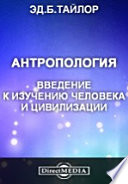 ЭД.Б.ТАЙЛОР

АНТРОПОЛОГИЯ

ВВЕДЕНИЕ К ИЗУЧЕНИЮ ЧЕЛОВЕКА И ЦИВИЛИЗАЦИИ

DirectMEDIA